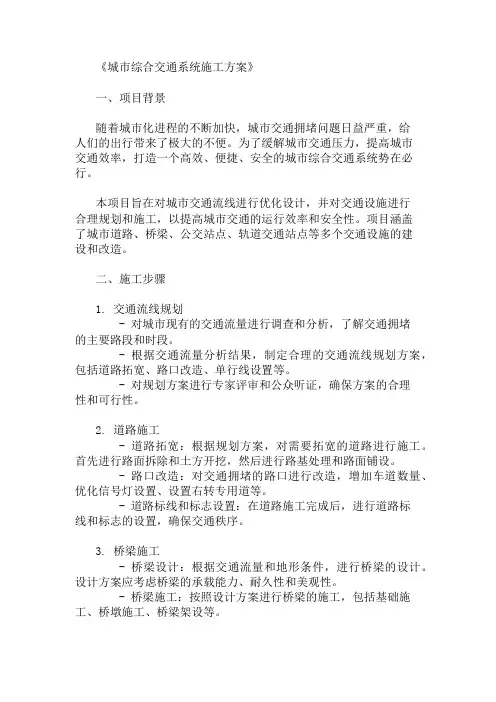 《城市综合交通系统施工方案》

一、项目背景

随着城市化进程的不断加快，城市交通拥堵问题日益严重，给人们的出行带来了极大的不便。为了缓解城市交通压力，提高城市交通效率，打造一个高效、便捷、安全的城市综合交通系统势在必行。

本项目旨在对城市交通流线进行优化设计，并对交通设施进行合理规划和施工，以提高城市交通的运行效率和安全性。项目涵盖了城市道路、桥梁、公交站点、轨道交通站点等多个交通设施的建设和改造。

二、施工步骤

1. 交通流线规划
- 对城市现有的交通流量进行调查和分析，了解交通拥堵的主要路段和时段。
- 根据交通流量分析结果，制定合理的交通流线规划方案，包括道路拓宽、路口改造、单行线设置等。
- 对规划方案进行专家评审和公众听证，确保方案的合理性和可行性。

2. 道路施工
- 道路拓宽：根据规划方案，对需要拓宽的道路进行施工。首先进行路面拆除和土方开挖，然后进行路基处理和路面铺设。
- 路口改造：对交通拥堵的路口进行改造，增加车道数量、优化信号灯设置、设置右转专用道等。
- 道路标线和标志设置：在道路施工完成后，进行道路标线和标志的设置，确保交通秩序。

3. 桥梁施工
- 桥梁设计：根据交通流量和地形条件，进行桥梁的设计。设计方案应考虑桥梁的承载能力、耐久性和美观性。
- 桥梁施工：按照设计方案进行桥梁的施工，包括基础施工、桥墩施工、桥梁架设等。